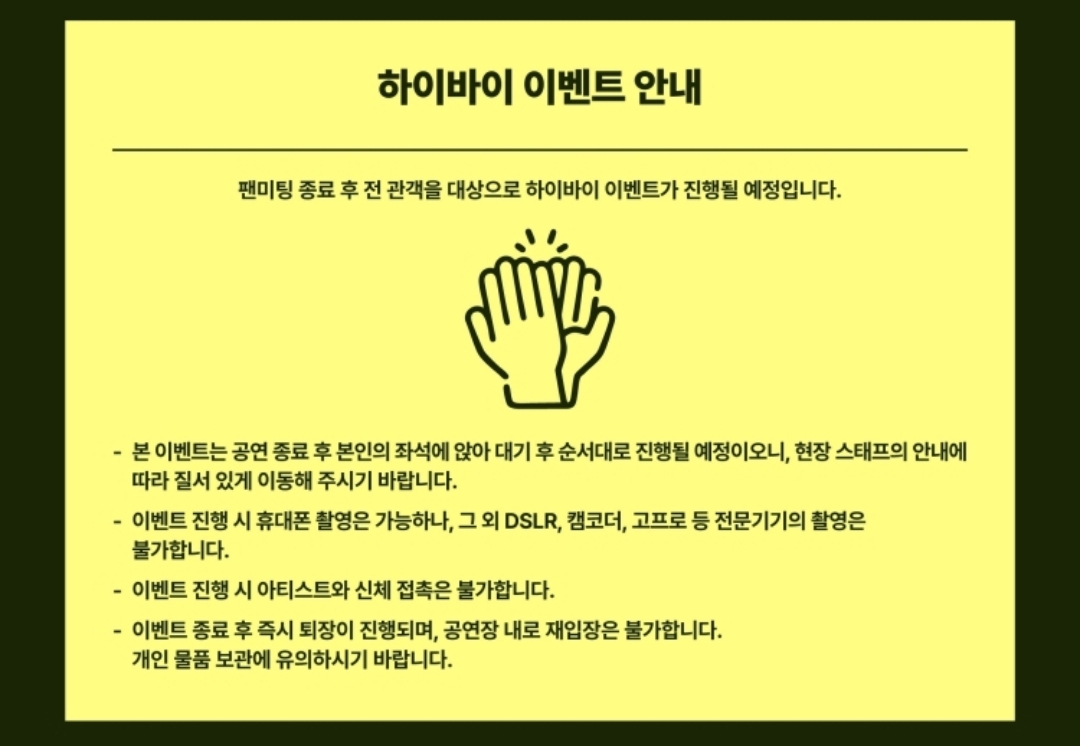 하이바이 이벤트 안내

팬미팅 종료 후 전 관객을 대상으로 하이바이 이벤트가 진행될 예정입니다.

- 본 이벤트는 공연 종료 후 본인의 좌석에 앉아 대기 후 순서대로 진행될 예정이오니, 현장 스태프의 안내에 따라 질서 있게 이동해 주시기 바랍니다.
- 이벤트 진행 시 휴대폰 촬영은 가능하나, 그 외 DSLR, 캠코더, 고프로 등 전문기기의 촬영은 불가합니다.
- 이벤트 진행 시 아티스트와 신체 접촉은 불가합니다.
- 이벤트 종료 후 즉시 퇴장이 진행되며, 공연장 내로 재입장은 불가합니다. 개인 물품 보관에 유의하시기 바랍니다.